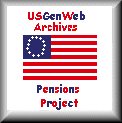 USGenWeb
Archives

Pensions
Project